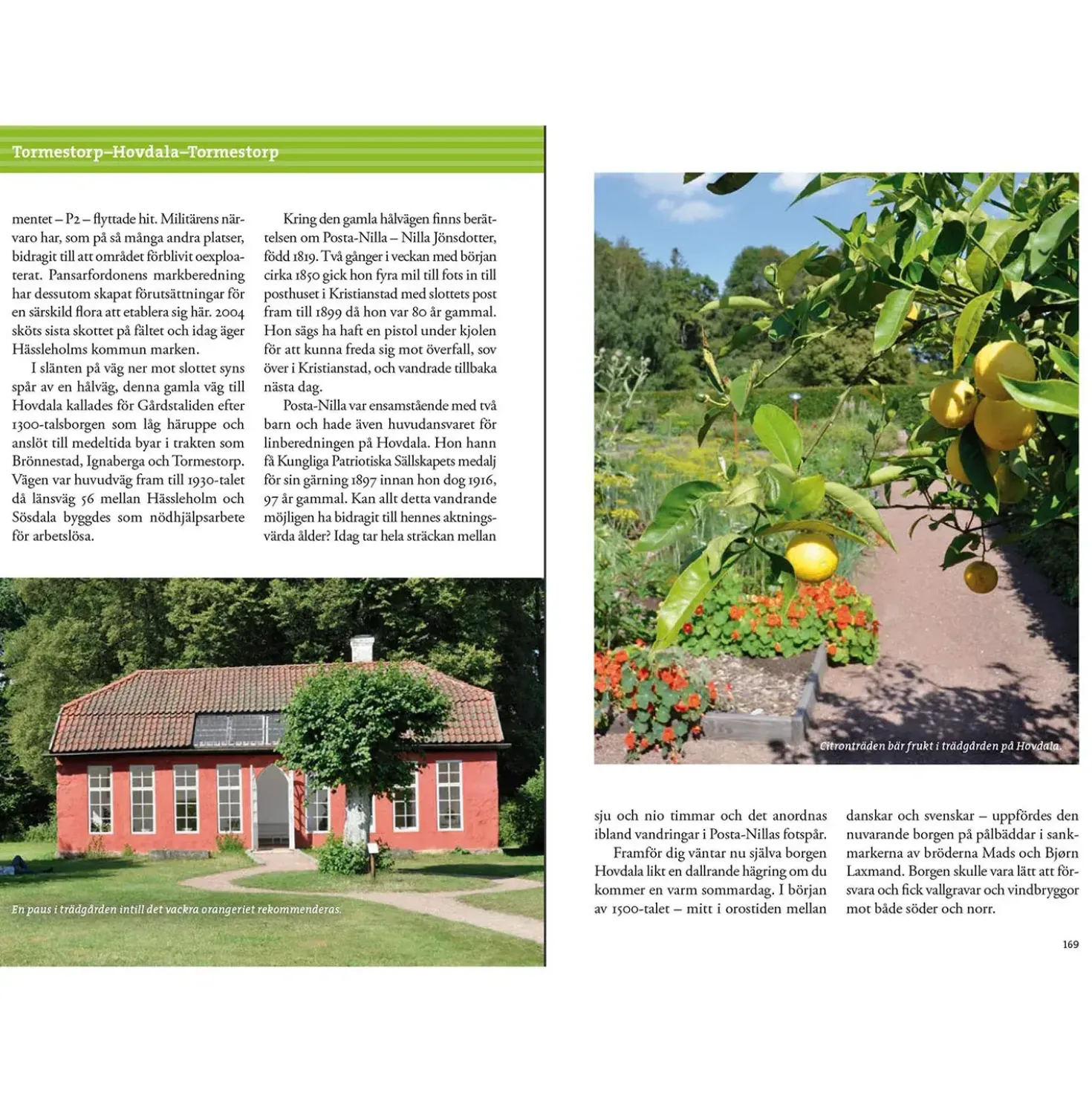 Tormestorp–Hovdala–Tormestorp

mentet – P2 – flyttade hit. Militärens närvaro har, som på så många andra platser, bidragit till att området förblivit oexploaterat. Pansarfordonens markberedning har dessutom skapat förutsättningar för en särskild flora att etablera sig här. 2004 sköts sista skottet på fältet och idag äger Hässleholms kommun marken.

I slänten på väg ner mot slottet syns spår av en hålväg, denna gamla väg till Hovdala kallades för Gårdstaliden efter 1300-talsborgen som låg häruppe och anslöt till medeltida byar i trakten som Brönnestad, Ignaberga och Tormestorp. Vägen var huvudväg fram till 1930-talet då länsväg 56 mellan Hässleholm och Sösdala byggdes som nödhjälpsarbete för arbetslösa.

Kring den gamla hålvägen finns berättelsen om Posta-Nilla – Nilla Jönsdotter, född 1819. Två gånger i veckan med början cirka 1850 gick hon fyra mil till fots in till posthuset i Kristianstad med slottets post fram till 1899 då hon var 80 år gammal. Hon sägs ha haft en pistol under kjolen för att kunna freda sig mot överfall, sov över i Kristianstad, och vandrade tillbaka nästa dag.

Posta-Nilla var ensamstående med två barn och hade även huvudansvaret för linberedningen på Hovdala. Hon hann få Kungliga Patriotiska Sällskapets medalj för sin gärning 1897 innan hon dog 1916, 97 år gammal. Kan allt detta vandrande möjligen ha bidragit till hennes aktningsvärda ålder? Idag tar hela sträckan mellan

En paus i trädgården intill det vackra orangeriet rekommenderas.

Citronträden bär frukt i trädgården på Hovdala.

sju och nio timmar och det anordnas ibland vandringar i Posta-Nillas fotspår.

Framför dig väntar nu själva borgen Hovdala likt en dallrande hägring om du kommer en varm sommardag. I början av 1500-talet – mitt i orostiden mellan danskar och svenskar – uppfördes den nuvarande borgen på pålbäddar i sankmarkerna av bröderna Mads och Bjørn Laxmand. Borgen skulle vara lätt att försvara och fick vallgravar och vindbryggor mot både söder och norr.

169